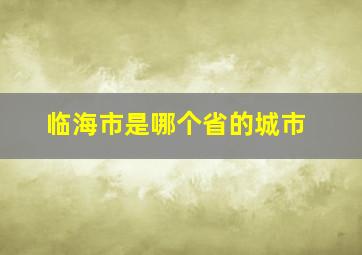 临海市是哪个省的城市